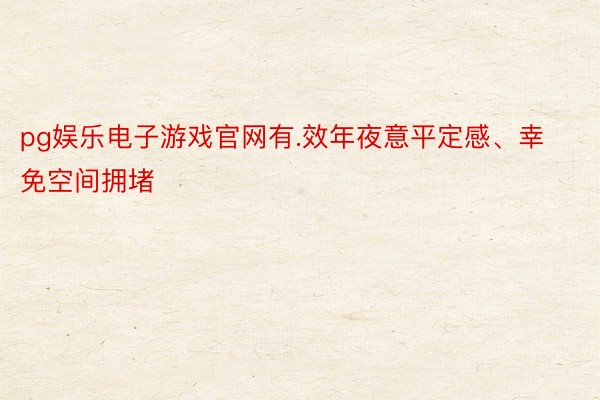 pg娱乐电子游戏官网有.效年夜意平定感、幸免空间拥堵